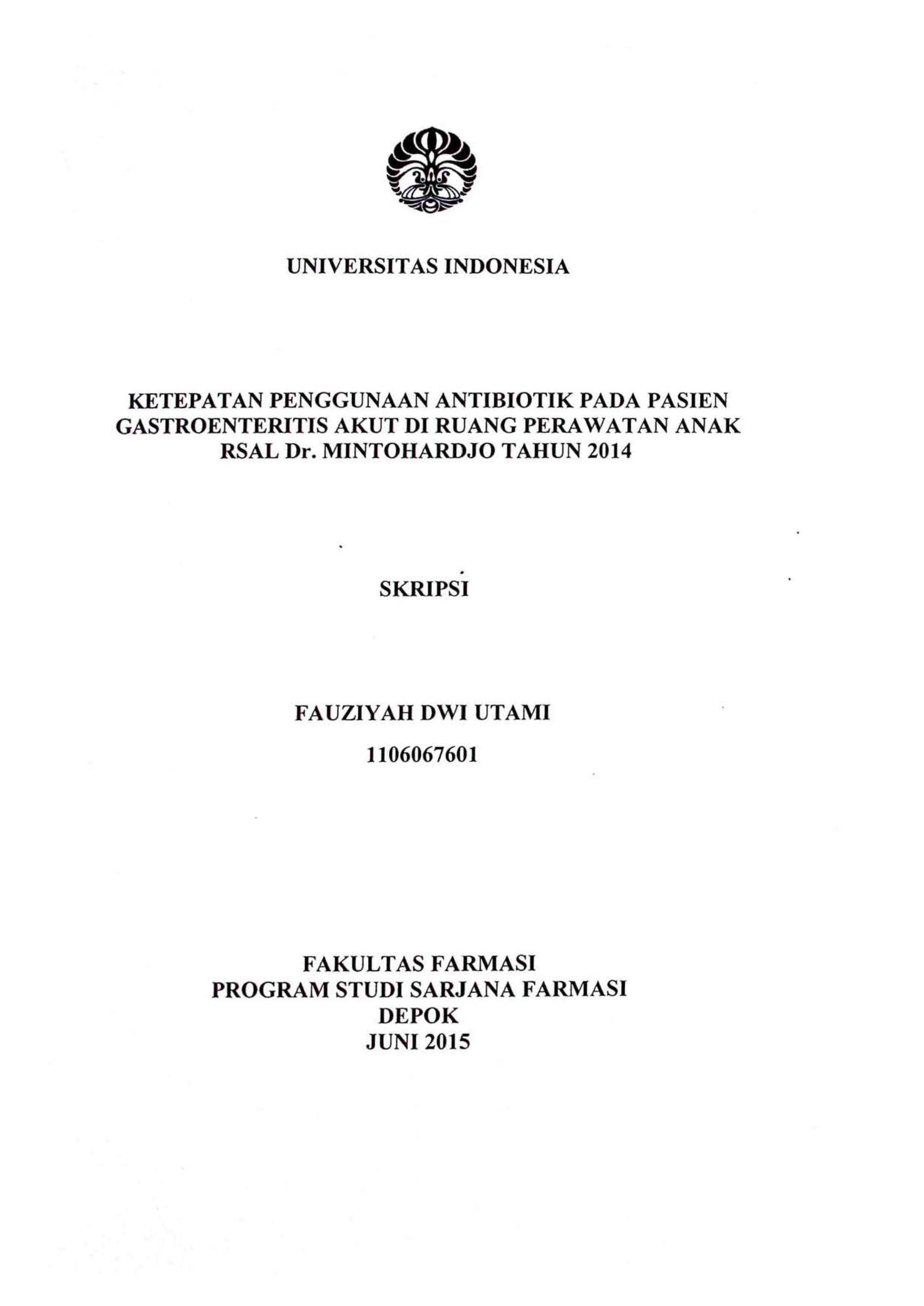 UNIVERSITAS INDONESIA

KETEPATAN PENGGUNAAN ANTIBIOTIK PADA PASIEN GASTROENTERITIS AKUT DI RUANG PERAWATAN ANAK RSAL Dr. MINTOHARDJO TAHUN 2014

SKRIPSI

FAUZIYAH DWI UTAMI

1106067601

FAKULTAS FARMASI
PROGRAM STUDI SARJANA FARMASI
DEPOK
JUNI 2015